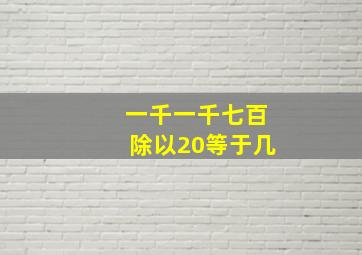 一千一千七百
除以20等于几